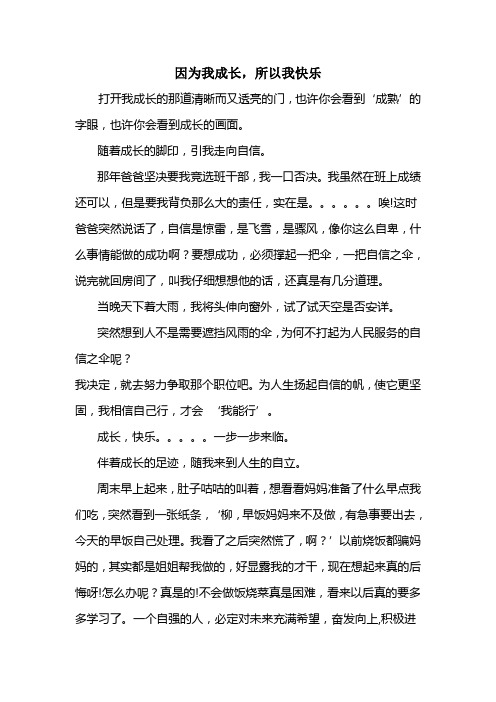 因为我成长，所以我快乐

打开我成长的那道清晰而又透亮的门，也许你会看到‘成熟’的字眼，也许你会看到成长的画面。

随着成长的脚印，引我走向自信。

那年爸爸坚决要我竞选班干部，我一口否决。我虽然在班上成绩还可以，但是要我背负那么大的责任，实在是。。。。。。唉!这时爸爸突然说话了，自信是惊雷，是飞雪，是骤风，像你这么自卑，什么事情能做的成功啊？要想成功，必须撑起一把伞，一把自信之伞，说完就回房间了，叫我仔细想想他的话，还真是有几分道理。

当晚天下着大雨，我将头伸向窗外，试了试天空是否安详。

突然想到人不是需要遮挡风雨的伞，为何不打起为人民服务的自信之伞呢？

我决定，就去努力争取那个职位吧。为人生扬起自信的帆，使它更坚固，我相信自己行，才会 ‘我能行’。

成长，快乐。。。。。一步一步来临。

伴着成长的足迹，随我来到人生的自立。

周末早上起来，肚子咕咕的叫着，想看看妈妈准备了什么早点我们吃，突然看到一张纸条，‘柳，早饭妈妈来不及做，有急事要出去，今天的早饭自己处理。我看了之后突然慌了，啊？’以前烧饭都骗妈妈的，其实都是姐姐帮我做的，好显露我的才干，现在想起来真的后悔呀!怎么办呢？真是的!不会做饭烧菜真是困难，看来以后真的要多多学习了。一个自强的人，必定对未来充满希望，奋发向上,积极进